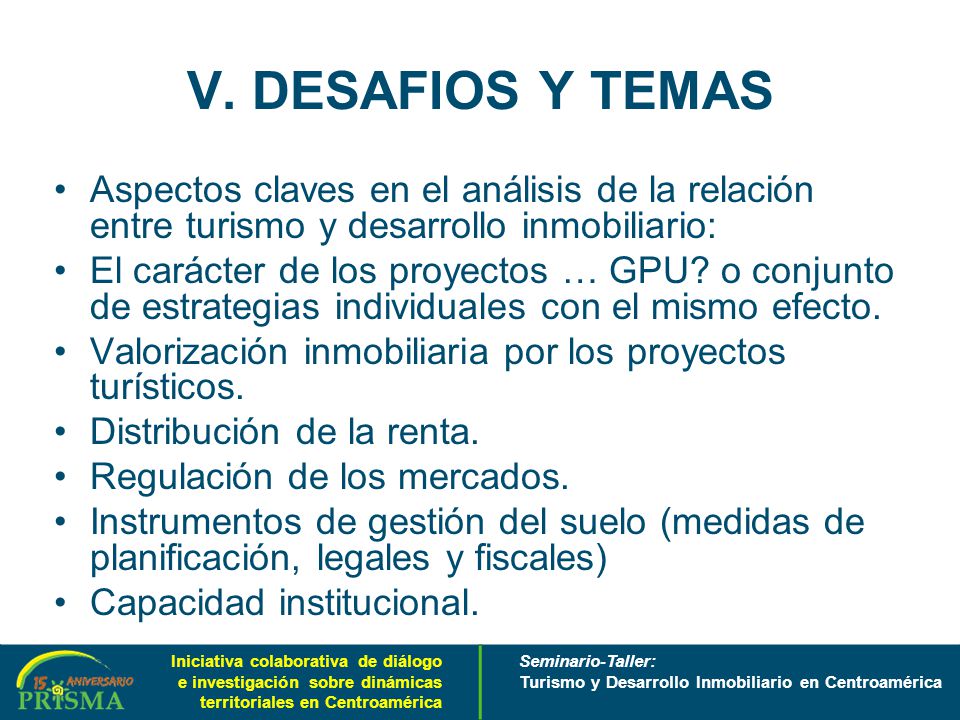 V. DESAFIOS Y TEMAS

• Aspectos claves en el análisis de la relación entre turismo y desarrollo inmobiliario:
• El carácter de los proyectos … GPU? o conjunto de estrategias individuales con el mismo efecto.
• Valorización inmobiliaria por los proyectos turísticos.
• Distribución de la renta.
• Regulación de los mercados.
• Instrumentos de gestión del suelo (medidas de planificación, legales y fiscales)
• Capacidad institucional.

15 ANIVERSARIO
PRISMA

Iniciativa colaborativa de diálogo e investigación sobre dinámicas territoriales en Centroamérica

Seminario-Taller:
Turismo y Desarrollo Inmobiliario en Centroamérica